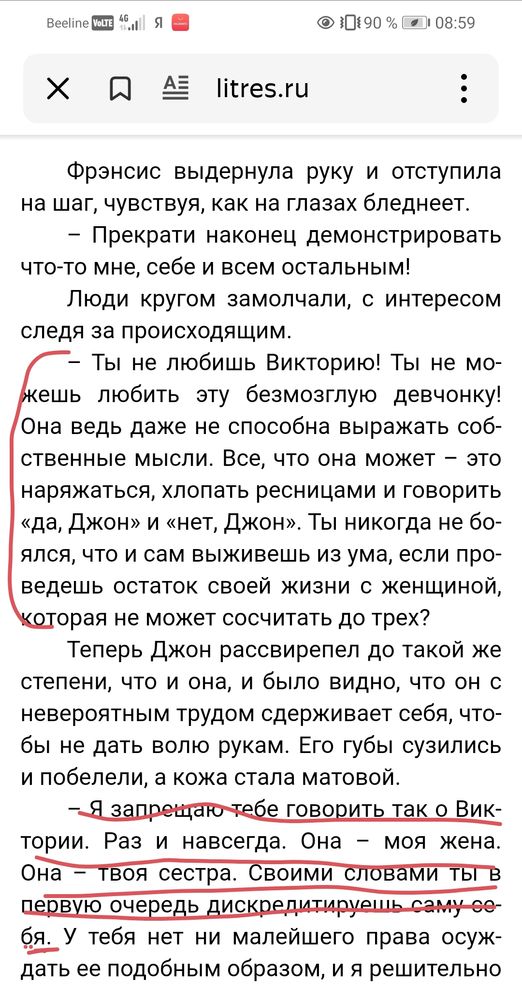 Beeline VoLTE 4G Я 90 % 08:59

litres.ru

Фрэнсис выдернула руку и отступила на шаг, чувствуя, как на глазах бледнеет.

– Прекрати наконец демонстрировать что-то мне, себе и всем остальным!

Люди кругом замолчали, с интересом следя за происходящим.

– Ты не любишь Викторию! Ты не можешь любить эту безмозглую девчонку! Она ведь даже не способна выражать собственные мысли. Все, что она может – это наряжаться, хлопать ресницами и говорить «да, Джон» и «нет, Джон». Ты никогда не боялся, что и сам выживешь из ума, если проведешь остаток своей жизни с женщиной, которая не может сосчитать до трех?

Теперь Джон рассвирепел до такой же степени, что и она, и было видно, что он с невероятным трудом сдерживает себя, чтобы не дать волю рукам. Его губы сузились и побелели, а кожа стала матовой.

– Я запрещаю тебе говорить так о Виктории. Раз и навсегда. Она – моя жена. Она – твоя сестра. Своими словами ты в первую очередь дискредитируешь саму себя. У тебя нет ни малейшего права осуждать ее подобным образом, и я решительно